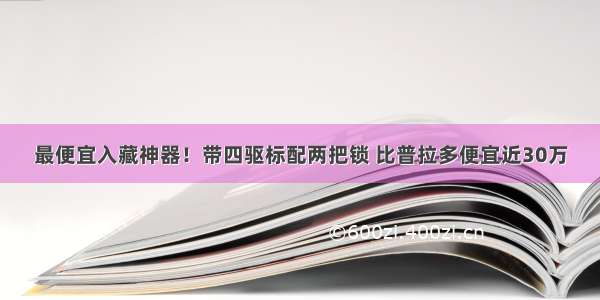 最便宜入藏神器！带四驱标配两把锁 比普拉多便宜近30万

©600zi.400zi.cn